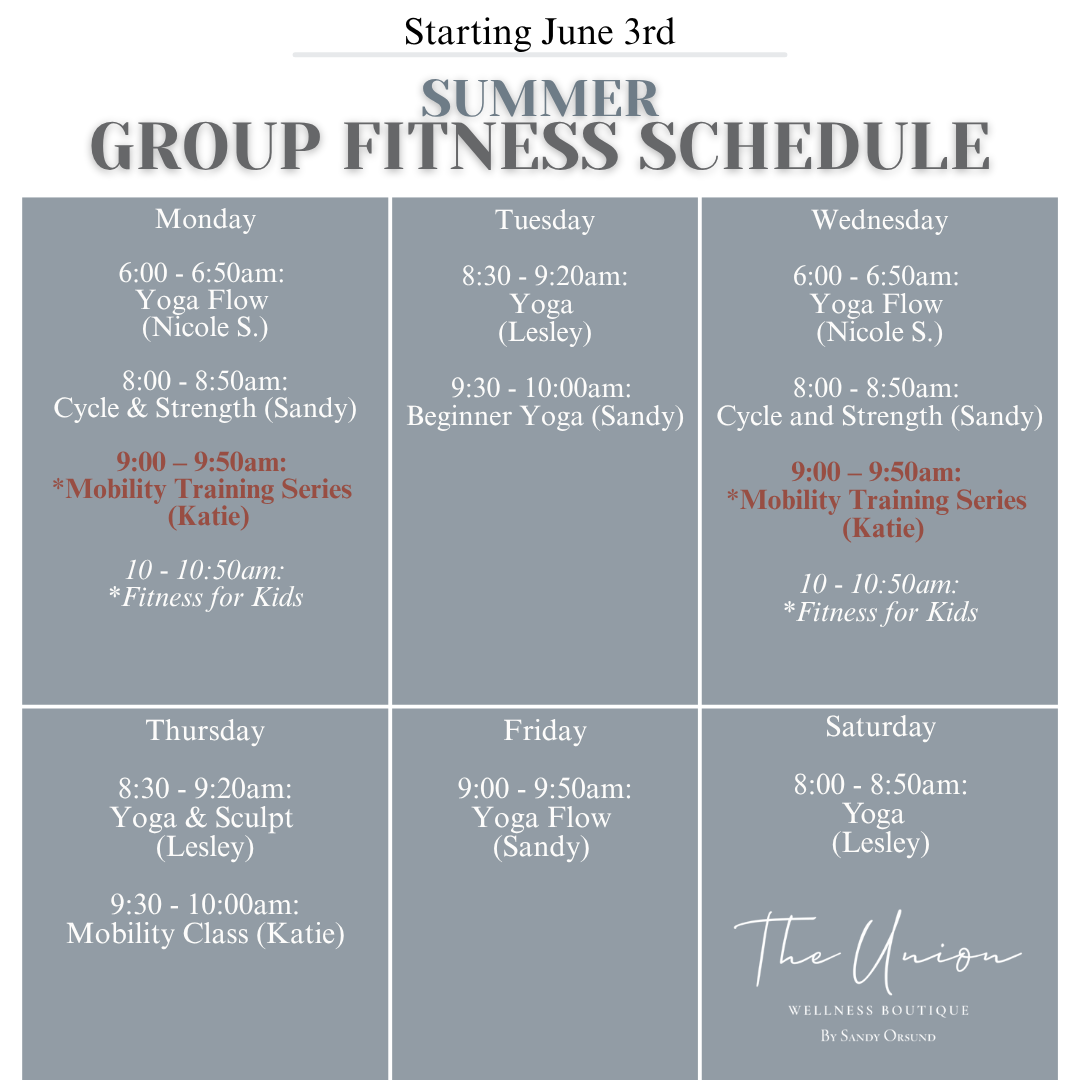 Starting June 3rd

SUMMER
GROUP FITNESS SCHEDULE

Monday

6:00 - 6:50am:
Yoga Flow
(Nicole S.)

8:00 - 8:50am:
Cycle & Strength (Sandy)

9:00 – 9:50am:
*Mobility Training Series
(Katie)

10 - 10:50am:
*Fitness for Kids

Tuesday

8:30 - 9:20am:
Yoga
(Lesley)

9:30 - 10:00am:
Beginner Yoga (Sandy)

Wednesday

6:00 - 6:50am:
Yoga Flow
(Nicole S.)

8:00 - 8:50am:
Cycle and Strength (Sandy)

9:00 – 9:50am:
*Mobility Training Series
(Katie)

10 - 10:50am:
*Fitness for Kids

Thursday

8:30 - 9:20am:
Yoga & Sculpt
(Lesley)

9:30 - 10:00am:
Mobility Class (Katie)

Friday

9:00 - 9:50am:
Yoga Flow
(Sandy)

Saturday

8:00 - 8:50am:
Yoga
(Lesley)

The Union
WELLNESS BOUTIQUE
By Sandy Orsund